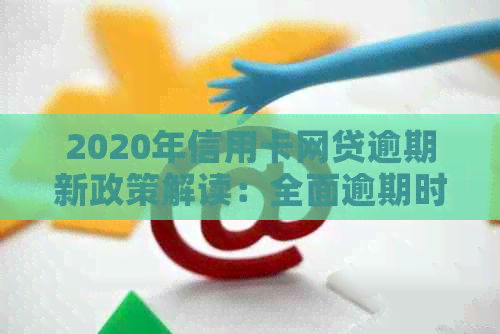 2020年信用卡网贷逾期新政策解读：全面逾期时